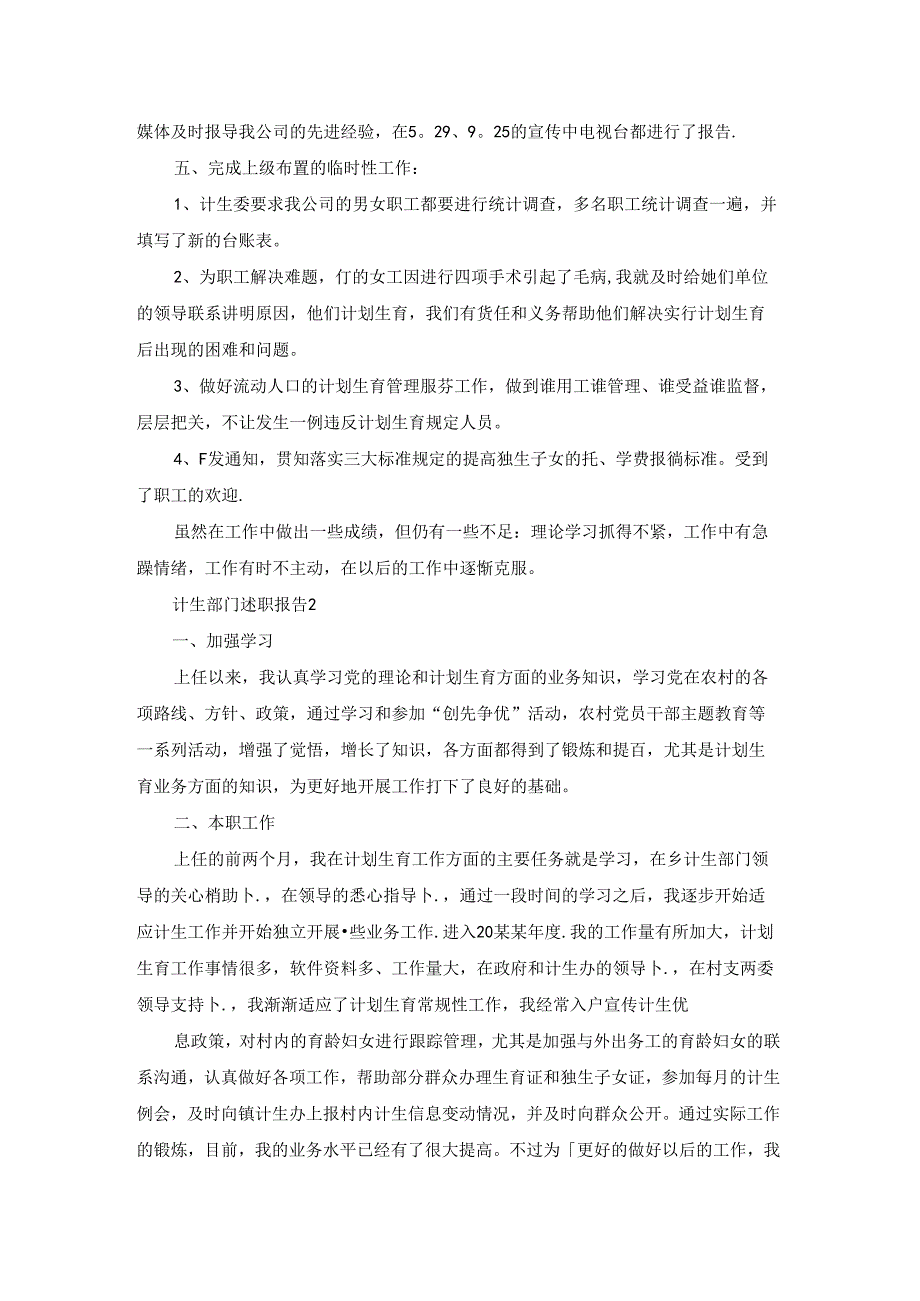 媒体及时报导我公司的先进经验，在5。29、9。25的宣传中电视台都进行了报告.

五、完成上级布置的临时性工作：

1、计生委要求我公司的男女职工都要进行统计调查，多名职工统计调查一遍，并填写了新的台账表。

2、为职工解决难题，仃的女工因进行四项手术引起了毛病,我就及时给她们单位的领导联系讲明原因，他们计划生育，我们有货任和义务帮助他们解决实行计划生育后出现的困难和问题。

3、做好流动人口的计划生育管理服芬工作，做到谁用工谁管理、谁受益谁监督，层层把关，不让发生一例违反计划生育规定人员。

4、F发通知，贯知落实三大标准规定的提高独生子女的托、学费报徜标准。受到了职工的欢迎.

虽然在工作中做出一些成绩，但仍有一些不足：理论学习抓得不紧，工作中有急躁情绪，工作有时不主动，在以后的工作中逐惭克服。

计生部门述职报告2

一、加强学习

上任以来，我认真学习党的理论和计划生育方面的业务知识，学习党在农村的各项路线、方针、政策，通过学习和参加“创先争优”活动，农村党员干部主题教育等一系列活动，增强了觉悟，增长了知识，各方面都得到了锻炼和提百，尤其是计划生育业务方面的知识，为更好地开展工作打下了良好的基础。

二、本职工作

上任的前两个月，我在计划生育工作方面的主要任务就是学习，在乡计生部门领导的关心梢助卜.，在领导的悉心指导卜.，通过一段时间的学习之后，我逐步开始适应计生工作并开始独立开展•些业务工作.进入20某某年度.我的工作量有所加大，计划生育工作事情很多，软件资料多、工作量大，在政府和计生办的领导卜.，在村支两委领导支持卜.，我渐渐适应了计划生育常规性工作，我经常入户宣传计生优

息政策，对村内的育龄妇女进行跟踪管理，尤其是加强与外出务工的育龄妇女的联系沟通，认真做好各项工作，帮助部分群众办理生育证和独生子女证，参加每月的计生例会，及时向镇计生办上报村内计生信息变动情况，并及时向群众公开。通过实际工作的锻炼，目前，我的业务水平已经有了很大提高。不过为「更好的做好以后的工作，我